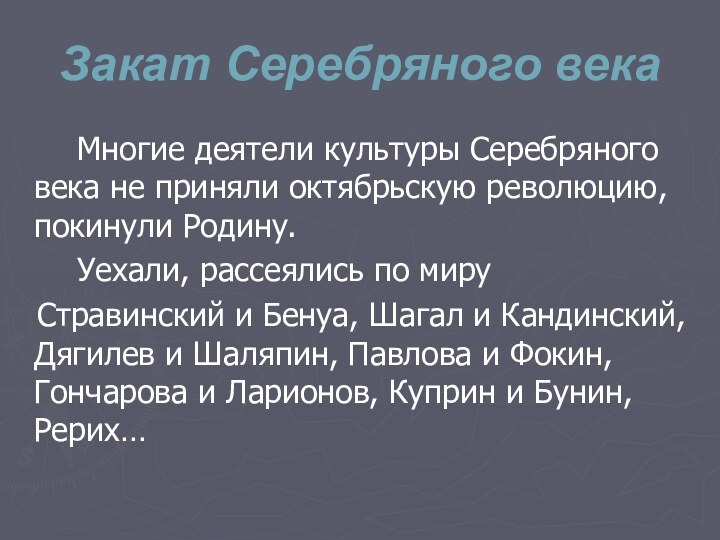 Закат Серебряного века

Многие деятели культуры Серебряного века не приняли октябрьскую революцию, покинули Родину.

Уехали, рассеялись по миру

Стравинский и Бенуа, Шагал и Кандинский, Дягилев и Шаляпин, Павлова и Фокин, Гончарова и Ларионов, Куприн и Бунин, Рерих…